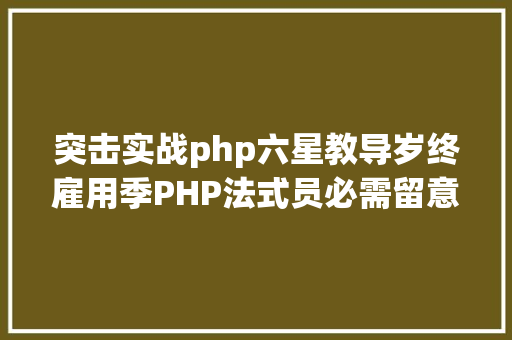 突击实战php六星教导岁终雇用季PHP法式员必需留意